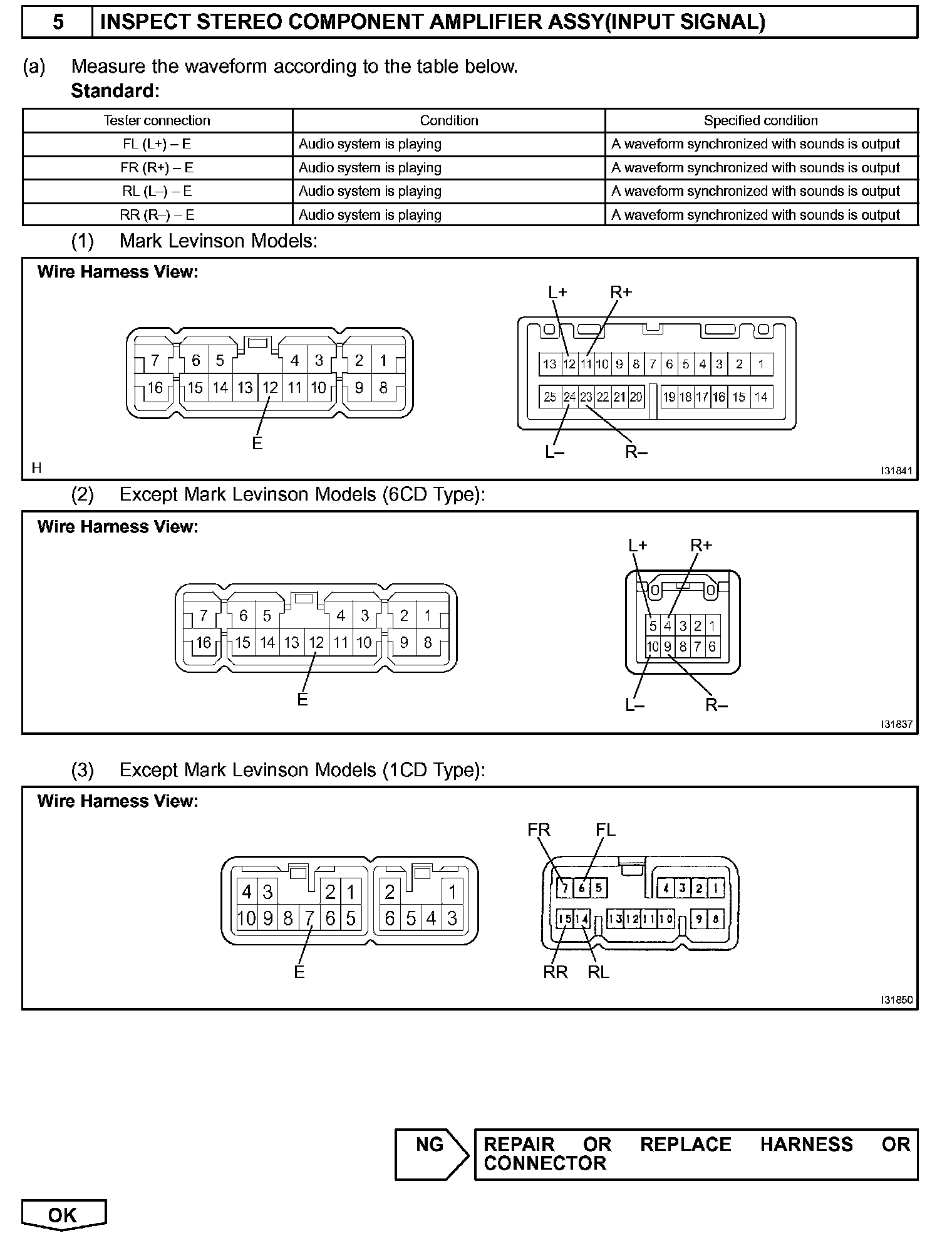 5 INSPECT STEREO COMPONENT AMPLIFIER ASSY(INPUT SIGNAL)

(a) Measure the waveform according to the table below.
Standard:

| Tester connection | Condition | Specified condition |
|---|---|---|
| FL (L+) – E | Audio system is playing | A waveform synchronized with sounds is output |
| FR (R+) – E | Audio system is playing | A waveform synchronized with sounds is output |
| RL (L–) – E | Audio system is playing | A waveform synchronized with sounds is output |
| RR (R–) – E | Audio system is playing | A waveform synchronized with sounds is output |

(1) Mark Levinson Models:

Wire Harness View:

7 6 5 4 3 2 1
16 15 14 13 12 11 10 9 8
E

L+ R+
13 12 11 10 9 8 7 6 5 4 3 2 1
25 24 23 22 21 20 19 18 17 16 15 14
L– R–

H I31841

(2) Except Mark Levinson Models (6CD Type):

Wire Harness View:

7 6 5 4 3 2 1
16 15 14 13 12 11 10 9 8
E

L+ R+
5 4 3 2 1
10 9 8 7 6
L– R–

I31837

(3) Except Mark Levinson Models (1CD Type):

Wire Harness View:

4 3 2 1
10 9 8 7 6 5
2 1
6 5 4 3
E

FR FL
7 6 5 4 3 2 1
15 14 13 12 11 10 9 8
RR RL

I31850

NG REPAIR OR REPLACE HARNESS OR CONNECTOR

OK